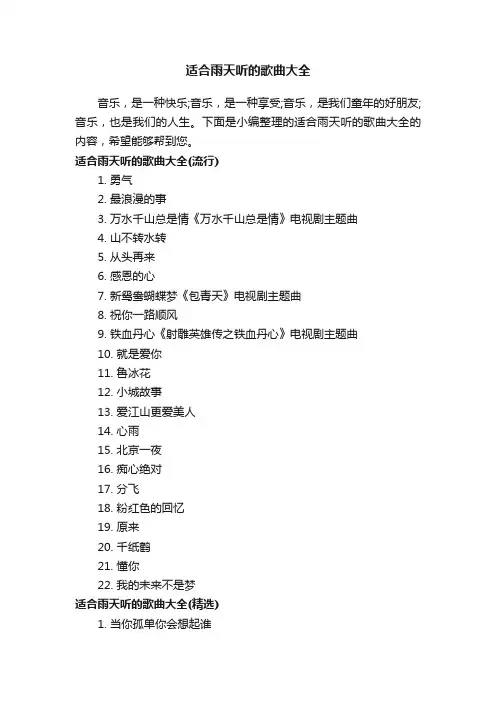 适合雨天听的歌曲大全

音乐，是一种快乐;音乐，是一种享受;音乐，是我们童年的好朋友;音乐，也是我们的人生。下面是小编整理的适合雨天听的歌曲大全的内容，希望能够帮到您。

适合雨天听的歌曲大全(流行)

1. 勇气
2. 最浪漫的事
3. 万水千山总是情《万水千山总是情》电视剧主题曲
4. 山不转水转
5. 从头再来
6. 感恩的心
7. 新鸳鸯蝴蝶梦《包青天》电视剧主题曲
8. 祝你一路顺风
9. 铁血丹心《射雕英雄传之铁血丹心》电视剧主题曲
10. 就是爱你
11. 鲁冰花
12. 小城故事
13. 爱江山更爱美人
14. 心雨
15. 北京一夜
16. 痴心绝对
17. 分飞
18. 粉红色的回忆
19. 原来
20. 千纸鹤
21. 懂你
22. 我的未来不是梦

适合雨天听的歌曲大全(精选)

1. 当你孤单你会想起谁